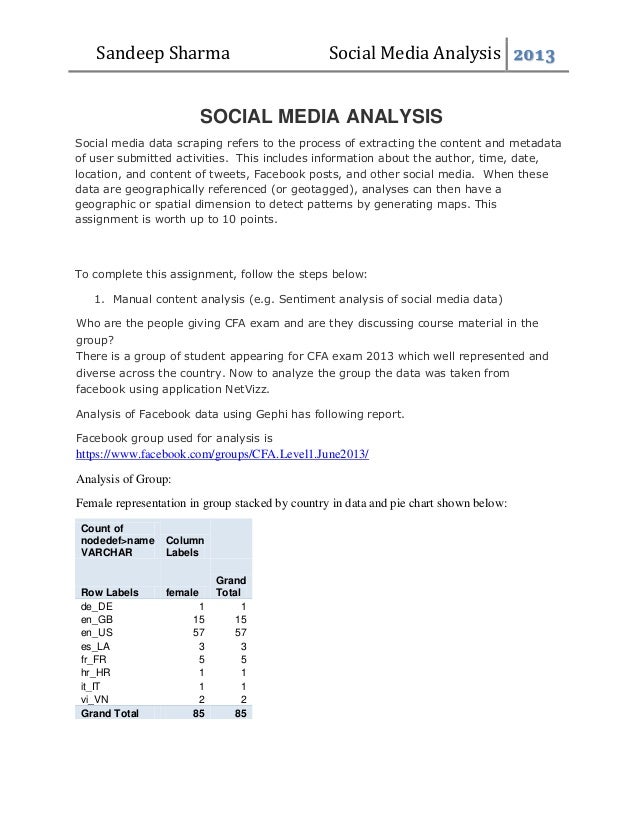 Sandeep Sharma Social Media Analysis 2013

SOCIAL MEDIA ANALYSIS

Social media data scraping refers to the process of extracting the content and metadata of user submitted activities. This includes information about the author, time, date, location, and content of tweets, Facebook posts, and other social media. When these data are geographically referenced (or geotagged), analyses can then have a geographic or spatial dimension to detect patterns by generating maps. This assignment is worth up to 10 points.

To complete this assignment, follow the steps below:

1. Manual content analysis (e.g. Sentiment analysis of social media data)

Who are the people giving CFA exam and are they discussing course material in the group?
There is a group of student appearing for CFA exam 2013 which well represented and diverse across the country. Now to analyze the group the data was taken from facebook using application NetVizz.

Analysis of Facebook data using Gephi has following report.

Facebook group used for analysis is https://www.facebook.com/groups/CFA.Level1.June2013/

Analysis of Group:

Female representation in group stacked by country in data and pie chart shown below:

| Count of nodedef>name VARCHAR | Column Labels | |
|---|---|---|
| Row Labels | female | Grand Total |
| de_DE | 1 | 1 |
| en_GB | 15 | 15 |
| en_US | 57 | 57 |
| es_LA | 3 | 3 |
| fr_FR | 5 | 5 |
| hr_HR | 1 | 1 |
| it_IT | 1 | 1 |
| vi_VN | 2 | 2 |
| Grand Total | 85 | 85 |